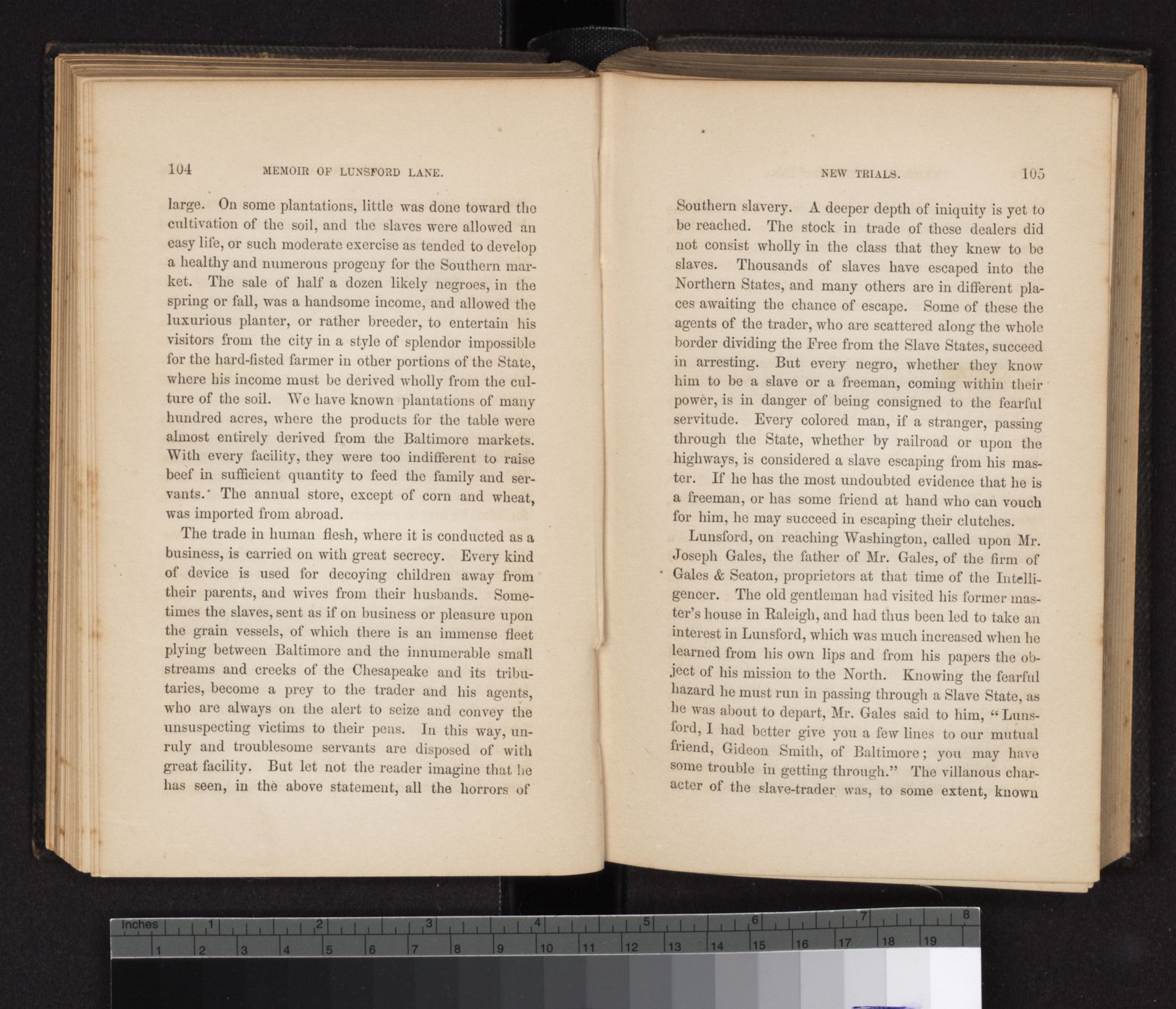 104 MEMOIR OF LUNSFORD LANE.

large. On some plantations, little was done toward the cultivation of the soil, and the slaves were allowed an easy life, or such moderate exercise as tended to develop a healthy and numerous progeny for the Southern market. The sale of half a dozen likely negroes, in the spring or fall, was a handsome income, and allowed the luxurious planter, or rather breeder, to entertain his visitors from the city in a style of splendor impossible for the hard-fisted farmer in other portions of the State, where his income must be derived wholly from the culture of the soil. We have known plantations of many hundred acres, where the products for the table were almost entirely derived from the Baltimore markets. With every facility, they were too indifferent to raise beef in sufficient quantity to feed the family and servants. The annual store, except of corn and wheat, was imported from abroad.

The trade in human flesh, where it is conducted as a business, is carried on with great secrecy. Every kind of device is used for decoying children away from their parents, and wives from their husbands. Sometimes the slaves, sent as if on business or pleasure upon the grain vessels, of which there is an immense fleet plying between Baltimore and the innumerable small streams and creeks of the Chesapeake and its tributaries, become a prey to the trader and his agents, who are always on the alert to seize and convey the unsuspecting victims to their pens. In this way, unruly and troublesome servants are disposed of with great facility. But let not the reader imagine that he has seen, in the above statement, all the horrors of

NEW TRIALS. 105

Southern slavery. A deeper depth of iniquity is yet to be reached. The stock in trade of these dealers did not consist wholly in the class that they knew to be slaves. Thousands of slaves have escaped into the Northern States, and many others are in different places awaiting the chance of escape. Some of these the agents of the trader, who are scattered along the whole border dividing the Free from the Slave States, succeed in arresting. But every negro, whether they know him to be a slave or a freeman, coming within their power, is in danger of being consigned to the fearful servitude. Every colored man, if a stranger, passing through the State, whether by railroad or upon the highways, is considered a slave escaping from his master. If he has the most undoubted evidence that he is a freeman, or has some friend at hand who can vouch for him, he may succeed in escaping their clutches.

Lunsford, on reaching Washington, called upon Mr. Joseph Gales, the father of Mr. Gales, of the firm of Gales & Seaton, proprietors at that time of the Intelligencer. The old gentleman had visited his former master's house in Raleigh, and had thus been led to take an interest in Lunsford, which was much increased when he learned from his own lips and from his papers the object of his mission to the North. Knowing the fearful hazard he must run in passing through a Slave State, as he was about to depart, Mr. Gales said to him, "Lunsford, I had better give you a few lines to our mutual friend, Gideon Smith, of Baltimore; you may have some trouble in getting through." The villanous character of the slave-trader was, to some extent, known

Inches 1 2 3 4 5 6 7 8
1 2 3 4 5 6 7 8 9 10 11 12 13 14 15 16 17 18 19